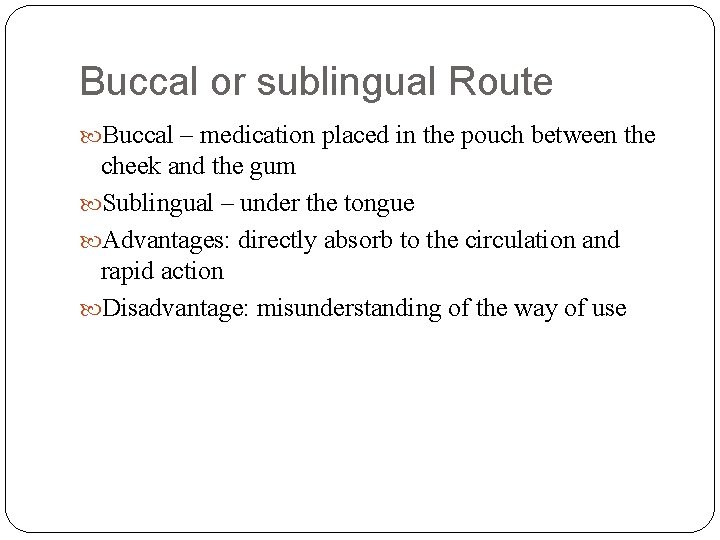 Buccal or sublingual Route

Buccal – medication placed in the pouch between the cheek and the gum

Sublingual – under the tongue

Advantages: directly absorb to the circulation and rapid action

Disadvantage: misunderstanding of the way of use